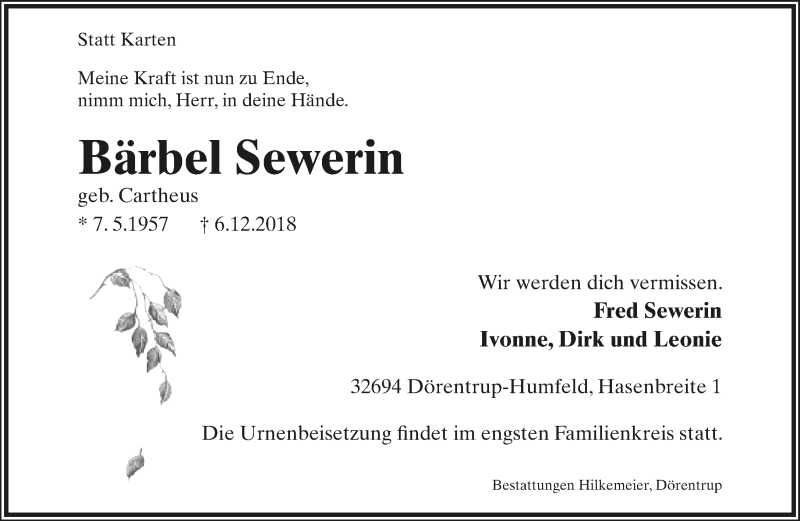 Statt Karten

Meine Kraft ist nun zu Ende,
nimm mich, Herr, in deine Hände.

Bärbel Sewerin

geb. Cartheus
* 7. 5.1957 † 6.12.2018

Wir werden dich vermissen.
Fred Sewerin
Ivonne, Dirk und Leonie

32694 Dörentrup-Humfeld, Hasenbreite 1

Die Urnenbeisetzung findet im engsten Familienkreis statt.

Bestattungen Hilkemeier, Dörentrup